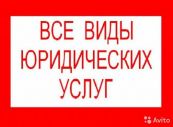 ВСЕ ВИДЫ ЮРИДИЧЕСКИХ УСЛУГ

Avito